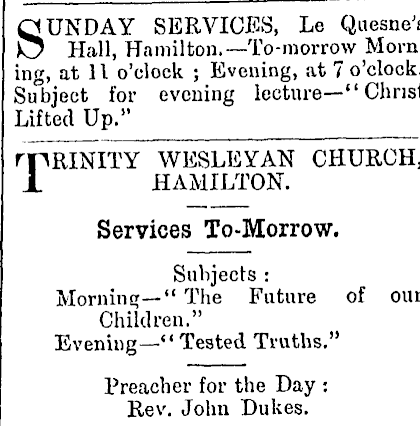 SUNDAY SERVICES, Le Quesne's Hall, Hamilton.—To-morrow Morning, at 11 o'clock ; Evening, at 7 o'clock. Subject for evening lecture—"Christ Lifted Up."

TRINITY WESLEYAN CHURCH, HAMILTON.

Services To-Morrow.

Subjects :
Morning—"The Future of our Children."
Evening—"Tested Truths."

Preacher for the Day :
Rev. John Dukes.